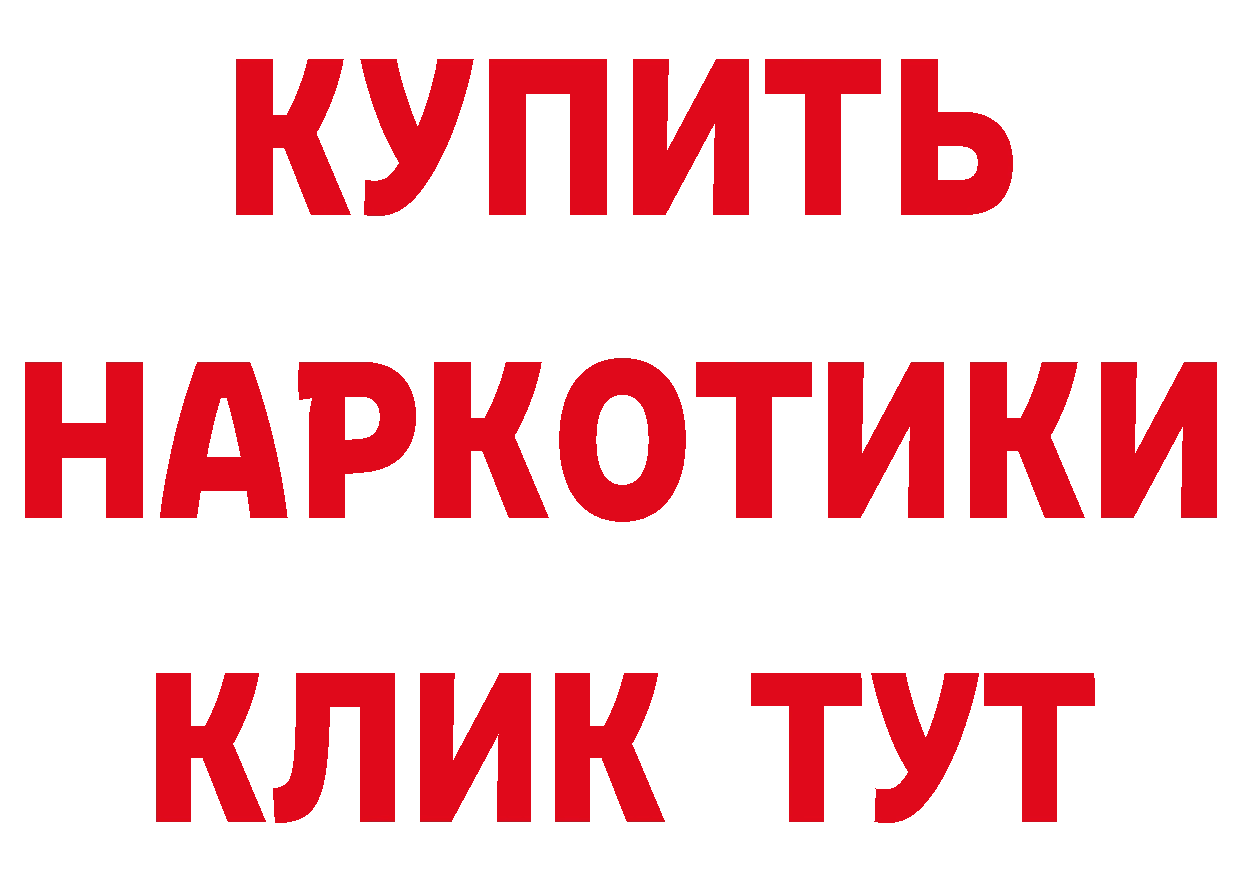 КУПИТЬ НАРКОТИКИ КЛИК ТУТ